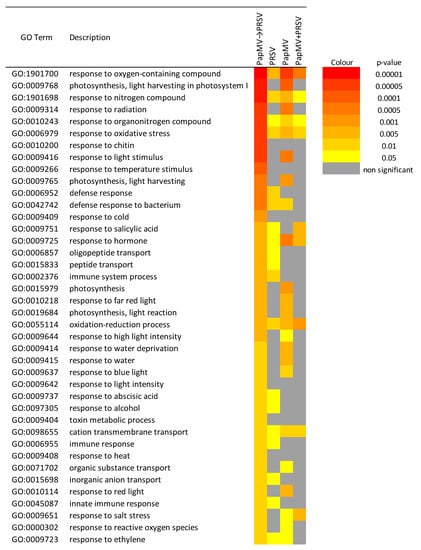 | GO Term | Description | PapMV→PRSV | PRSV | PapMV | PapMV+PRSV |
|---|---|---|---|---|---|
| GO:1901700 | response to oxygen-containing compound | | | | |
| GO:0009768 | photosynthesis, light harvesting in photosystem I | | | | |
| GO:1901698 | response to nitrogen compound | | | | |
| GO:0009314 | response to radiation | | | | |
| GO:0010243 | response to organonitrogen compound | | | | |
| GO:0006979 | response to oxidative stress | | | | |
| GO:0010200 | response to chitin | | | | |
| GO:0009416 | response to light stimulus | | | | |
| GO:0009266 | response to temperature stimulus | | | | |
| GO:0009765 | photosynthesis, light harvesting | | | | |
| GO:0006952 | defense response | | | | |
| GO:0042742 | defense response to bacterium | | | | |
| GO:0009409 | response to cold | | | | |
| GO:0009751 | response to salicylic acid | | | | |
| GO:0009725 | response to hormone | | | | |
| GO:0006857 | oligopeptide transport | | | | |
| GO:0015833 | peptide transport | | | | |
| GO:0002376 | immune system process | | | | |
| GO:0015979 | photosynthesis | | | | |
| GO:0010218 | response to far red light | | | | |
| GO:0019684 | photosynthesis, light reaction | | | | |
| GO:0055114 | oxidation-reduction process | | | | |
| GO:0009644 | response to high light intensity | | | | |
| GO:0009414 | response to water deprivation | | | | |
| GO:0009415 | response to water | | | | |
| GO:0009637 | response to blue light | | | | |
| GO:0009642 | response to light intensity | | | | |
| GO:0009737 | response to abscisic acid | | | | |
| GO:0097305 | response to alcohol | | | | |
| GO:0009404 | toxin metabolic process | | | | |
| GO:0098655 | cation transmembrane transport | | | | |
| GO:0006955 | immune response | | | | |
| GO:0009408 | response to heat | | | | |
| GO:0071702 | organic substance transport | | | | |
| GO:0015698 | inorganic anion transport | | | | |
| GO:0010114 | response to red light | | | | |
| GO:0045087 | innate immune response | | | | |
| GO:0009651 | response to salt stress | | | | |
| GO:0000302 | response to reactive oxygen species | | | | |
| GO:0009723 | response to ethylene | | | | |

| Colour | p-value |
|---|---|
| | 0.00001 |
| | 0.00005 |
| | 0.0001 |
| | 0.0005 |
| | 0.001 |
| | 0.005 |
| | 0.01 |
| | 0.05 |
| | non significant |